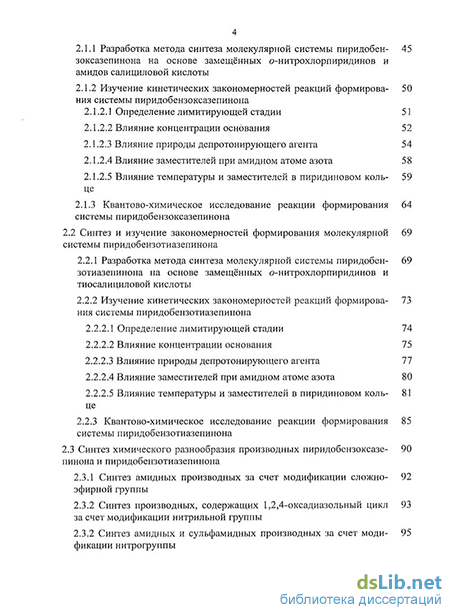 4

2.1.1 Разработка метода синтеза молекулярной системы пиридобензоксазепинона на основе замещённых о-нитрохлорпиридинов и амидов салициловой кислоты 45

2.1.2 Изучение кинетических закономерностей реакций формирования системы пиридобензоксазепинона 50

2.1.2.1 Определение лимитирующей стадии 51

2.1.2.2 Влияние концентрации основания 52

2.1.2.3 Влияние природы депротонирующего агента 54

2.1.2.4 Влияние заместителей при амидном атоме азота 58

2.1.2.5 Влияние температуры и заместителей в пиридиновом кольце 59

2.1.3 Квантово-химическое исследование реакции формирования системы пиридобензоксазепинона 64

2.2 Синтез и изучение закономерностей формирования молекулярной системы пиридобензотиазепинона 69

2.2.1 Разработка метода синтеза молекулярной системы пиридобензотиазепинона на основе замещённых о-нитрохлорпиридинов и тиосалициловой кислоты 69

2.2.2 Изучение кинетических закономерностей реакций формирования системы пиридобензотиазепинона 73

2.2.2.1 Определение лимитирующей стадии 74

2.2.2.2 Влияние концентрации основания 75

2.2.2.3 Влияние природы депротонирующего агента 77

2.2.2.4 Влияние заместителей при амидном атоме азота 80

2.2.2.5 Влияние температуры и заместителей в пиридиновом кольце 81

2.2.3 Квантово-химическое исследование реакции формирования системы пиридобензотиазепинона 85

2.3 Синтез химического разнообразия производных пиридобензоксазепинона и пиридобензотиазепинона 90

2.3.1 Синтез амидных производных за счет модификации сложноэфирной группы 92

2.3.2 Синтез производных, содержащих 1,2,4-оксадиазольный цикл за счет модификации нитрильной группы 93

2.3.2 Синтез амидных и сульфамидных производных за счет модификации нитрогруппы 95

dsLib.net
библиотека диссертаций